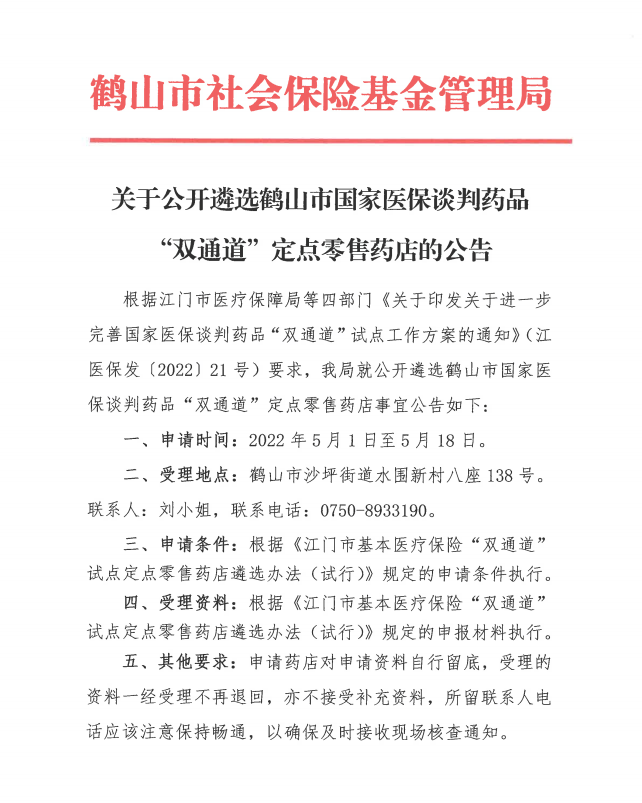 鹤山市社会保险基金管理局

关于公开遴选鹤山市国家医保谈判药品“双通道”定点零售药店的公告

根据江门市医疗保障局等四部门《关于印发关于进一步完善国家医保谈判药品“双通道”试点工作方案的通知》（江医保发〔2022〕21号）要求，我局就公开遴选鹤山市国家医保谈判药品“双通道”定点零售药店事宜公告如下：

一、申请时间：2022年5月1日至5月18日。

二、受理地点：鹤山市沙坪街道水围新村八座138号。联系人：刘小姐，联系电话：0750-8933190。

三、申请条件：根据《江门市基本医疗保险“双通道”试点定点零售药店遴选办法（试行）》规定的申请条件执行。

四、受理资料：根据《江门市基本医疗保险“双通道”试点定点零售药店遴选办法（试行）》规定的申报材料执行。

五、其他要求：申请药店对申请资料自行留底，受理的资料一经受理不再退回，亦不接受补充资料，所留联系人电话应该注意保持畅通，以确保及时接收现场核查通知。